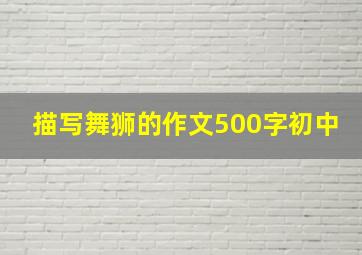 描写舞狮的作文500字初中